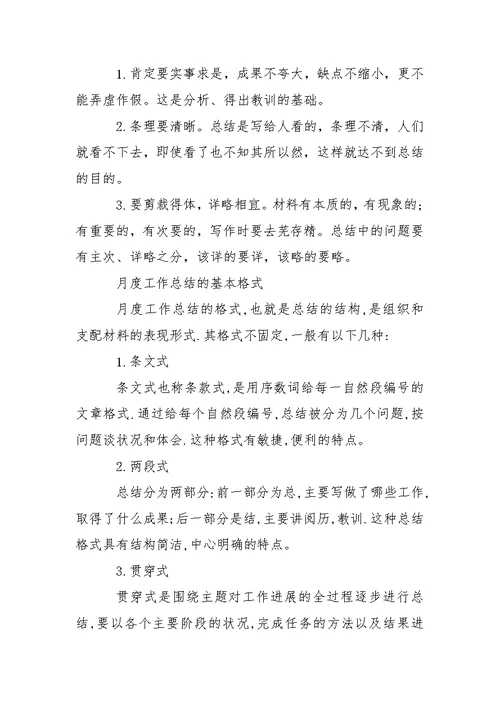 1.肯定要实事求是，成果不夸大，缺点不缩小，更不能弄虚作假。这是分析、得出教训的基础。

2.条理要清晰。总结是写给人看的，条理不清，人们就看不下去，即使看了也不知其所以然，这样就达不到总结的目的。

3.要剪裁得体，详略相宜。材料有本质的，有现象的；有重要的，有次要的，写作时要去芜存精。总结中的问题要有主次、详略之分，该详的要详，该略的要略。

月度工作总结的基本格式

月度工作总结的格式,也就是总结的结构,是组织和支配材料的表现形式.其格式不固定,一般有以下几种:

1.条文式

条文式也称条款式,是用序数词给每一自然段编号的文章格式.通过给每个自然段编号,总结被分为几个问题,按问题谈状况和体会.这种格式有敏捷,便利的特点。

2.两段式

总结分为两部分:前一部分为总,主要写做了哪些工作,取得了什么成果;后一部分是结,主要讲阅历,教训.这种总结格式具有结构简洁,中心明确的特点。

3.贯穿式

贯穿式是围绕主题对工作进展的全过程逐步进行总结,要以各个主要阶段的状况,完成任务的方法以及结果进